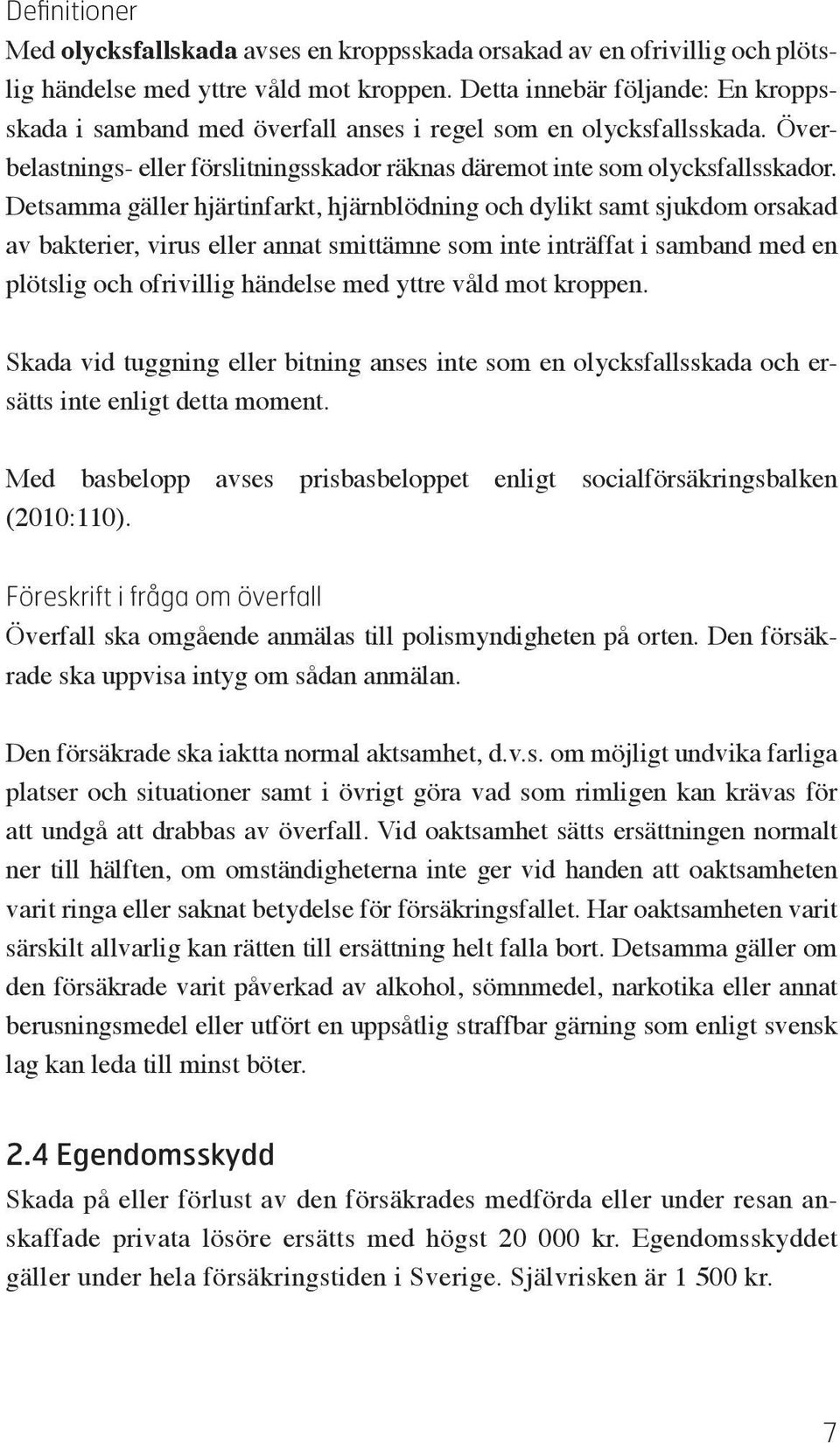 Definitioner

Med olycksfallskada avses en kroppsskada orsakad av en ofrivillig och plötslig händelse med yttre våld mot kroppen. Detta innebär följande: En kroppsskada i samband med överfall anses i regel som en olycksfallsskada. Överbelastnings- eller förslitningsskador räknas däremot inte som olycksfallsskador. Detsamma gäller hjärtinfarkt, hjärnblödning och dylikt samt sjukdom orsakad av bakterier, virus eller annat smittämne som inte inträffat i samband med en plötslig och ofrivillig händelse med yttre våld mot kroppen.

Skada vid tuggning eller bitning anses inte som en olycksfallsskada och ersätts inte enligt detta moment.

Med basbelopp avses prisbasbeloppet enligt socialförsäkringsbalken (2010:110).

Föreskrift i fråga om överfall

Överfall ska omgående anmälas till polismyndigheten på orten. Den försäkrade ska uppvisa intyg om sådan anmälan.

Den försäkrade ska iaktta normal aktsamhet, d.v.s. om möjligt undvika farliga platser och situationer samt i övrigt göra vad som rimligen kan krävas för att undgå att drabbas av överfall. Vid oaktsamhet sätts ersättningen normalt ner till hälften, om omständigheterna inte ger vid handen att oaktsamheten varit ringa eller saknat betydelse för försäkringsfallet. Har oaktsamheten varit särskilt allvarlig kan rätten till ersättning helt falla bort. Detsamma gäller om den försäkrade varit påverkad av alkohol, sömnmedel, narkotika eller annat berusningsmedel eller utfört en uppsåtlig straffbar gärning som enligt svensk lag kan leda till minst böter.

2.4 Egendomsskydd

Skada på eller förlust av den försäkrades medförda eller under resan anskaffade privata lösöre ersätts med högst 20 000 kr. Egendomsskyddet gäller under hela försäkringstiden i Sverige. Självrisken är 1 500 kr.

7